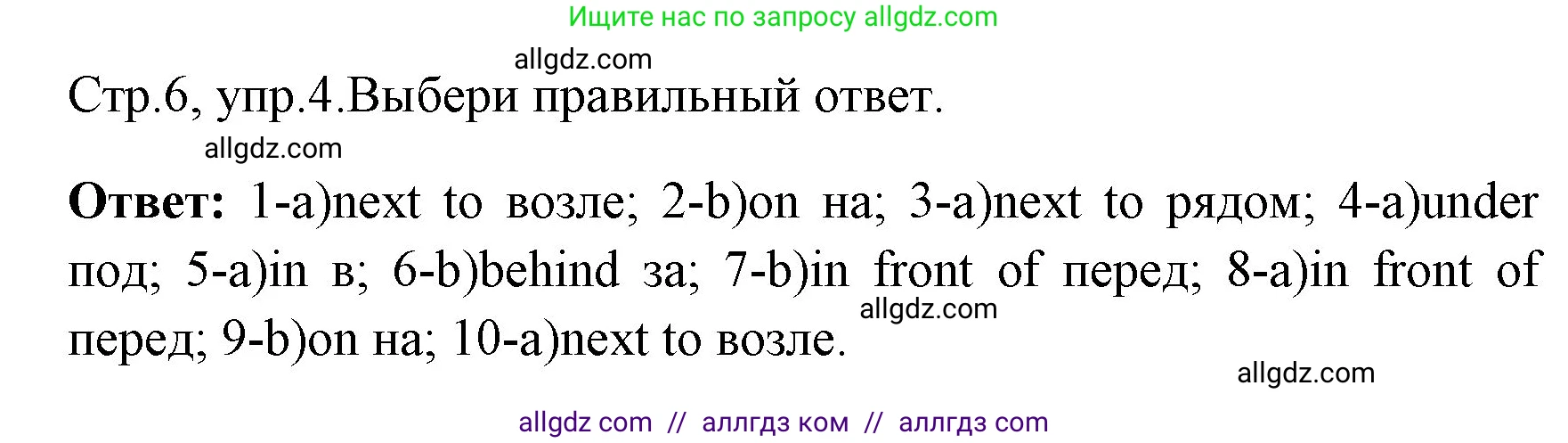 Ищите нас по запросу allgdz.com

allgdz.com

Стр.6, упр.4.Выбери правильный ответ.

allgdz.com

**Ответ:** 1-a)next to возле; 2-b)on на; 3-a)next to рядом; 4-a)under под; 5-a)in в; 6-b)behind за; 7-b)in front of перед; 8-a)in front of перед; 9-b)on на; 10-a)next to возле.

allgdz.com

allgdz.com

allgdz com // аллгдз ком // аллгдз com